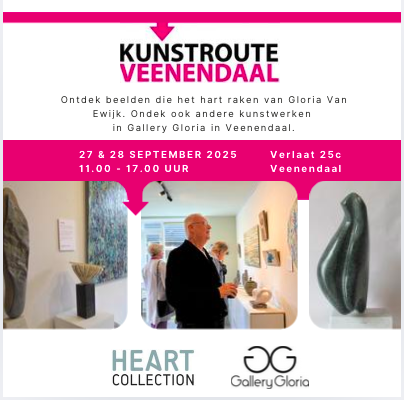 KUNSTROUTE
VEENENDAAL

Ontdek beelden die het hart raken van Gloria Van Ewijk. Ondek ook andere kunstwerken in Gallery Gloria in Veenendaal.

27 & 28 SEPTEMBER 2025
11.00 - 17.00 UUR

Verlaat 25c
Veenendaal

HEART
COLLECTION

GG
Gallery Gloria